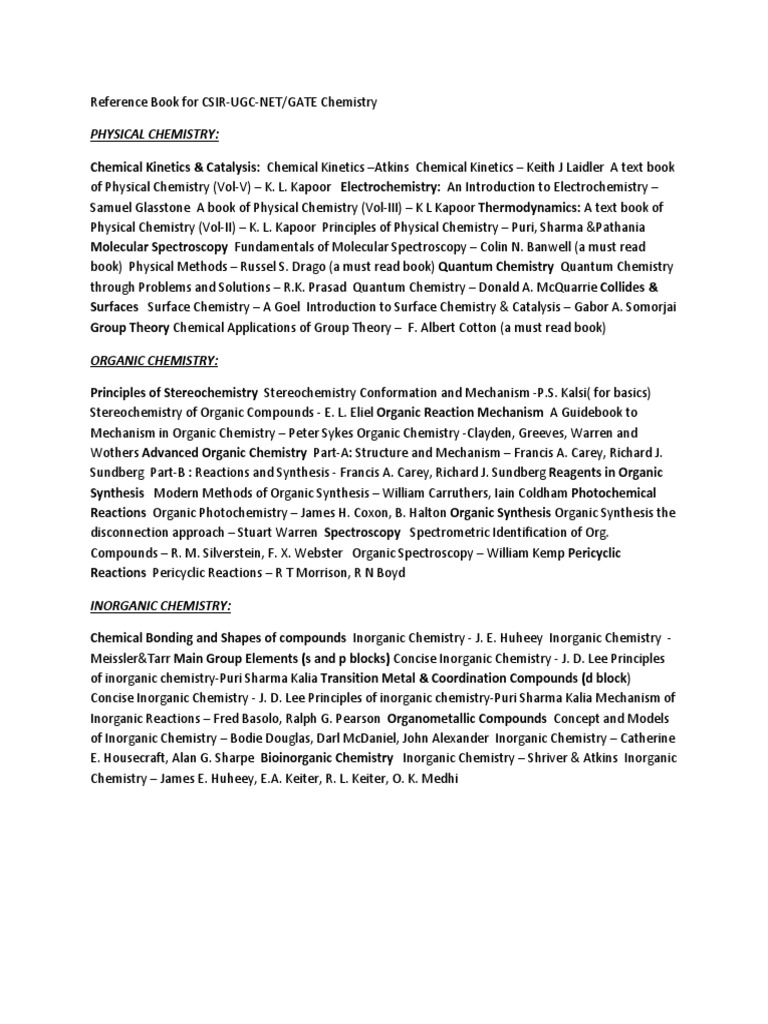 Reference Book for CSIR-UGC-NET/GATE Chemistry

PHYSICAL CHEMISTRY:

Chemical Kinetics & Catalysis: Chemical Kinetics –Atkins Chemical Kinetics – Keith J Laidler A text book of Physical Chemistry (Vol-V) – K. L. Kapoor Electrochemistry: An Introduction to Electrochemistry – Samuel Glasstone A book of Physical Chemistry (Vol-III) – K L Kapoor Thermodynamics: A text book of Physical Chemistry (Vol-II) – K. L. Kapoor Principles of Physical Chemistry – Puri, Sharma &Pathania Molecular Spectroscopy Fundamentals of Molecular Spectroscopy – Colin N. Banwell (a must read book) Physical Methods – Russel S. Drago (a must read book) Quantum Chemistry Quantum Chemistry through Problems and Solutions – R.K. Prasad Quantum Chemistry – Donald A. McQuarrie Collides & Surfaces Surface Chemistry – A Goel Introduction to Surface Chemistry & Catalysis – Gabor A. Somorjai Group Theory Chemical Applications of Group Theory – F. Albert Cotton (a must read book)

ORGANIC CHEMISTRY:

Principles of Stereochemistry Stereochemistry Conformation and Mechanism -P.S. Kalsi( for basics) Stereochemistry of Organic Compounds - E. L. Eliel Organic Reaction Mechanism A Guidebook to Mechanism in Organic Chemistry – Peter Sykes Organic Chemistry -Clayden, Greeves, Warren and Wothers Advanced Organic Chemistry Part-A: Structure and Mechanism – Francis A. Carey, Richard J. Sundberg Part-B : Reactions and Synthesis - Francis A. Carey, Richard J. Sundberg Reagents in Organic Synthesis Modern Methods of Organic Synthesis – William Carruthers, Iain Coldham Photochemical Reactions Organic Photochemistry – James H. Coxon, B. Halton Organic Synthesis Organic Synthesis the disconnection approach – Stuart Warren Spectroscopy Spectrometric Identification of Org. Compounds – R. M. Silverstein, F. X. Webster Organic Spectroscopy – William Kemp Pericyclic Reactions Pericyclic Reactions – R T Morrison, R N Boyd

INORGANIC CHEMISTRY:

Chemical Bonding and Shapes of compounds Inorganic Chemistry - J. E. Huheey Inorganic Chemistry - Meissler&Tarr Main Group Elements (s and p blocks) Concise Inorganic Chemistry - J. D. Lee Principles of inorganic chemistry-Puri Sharma Kalia Transition Metal & Coordination Compounds (d block) Concise Inorganic Chemistry - J. D. Lee Principles of inorganic chemistry-Puri Sharma Kalia Mechanism of Inorganic Reactions – Fred Basolo, Ralph G. Pearson Organometallic Compounds Concept and Models of Inorganic Chemistry – Bodie Douglas, Darl McDaniel, John Alexander Inorganic Chemistry – Catherine E. Housecraft, Alan G. Sharpe Bioinorganic Chemistry Inorganic Chemistry – Shriver & Atkins Inorganic Chemistry – James E. Huheey, E.A. Keiter, R. L. Keiter, O. K. Medhi